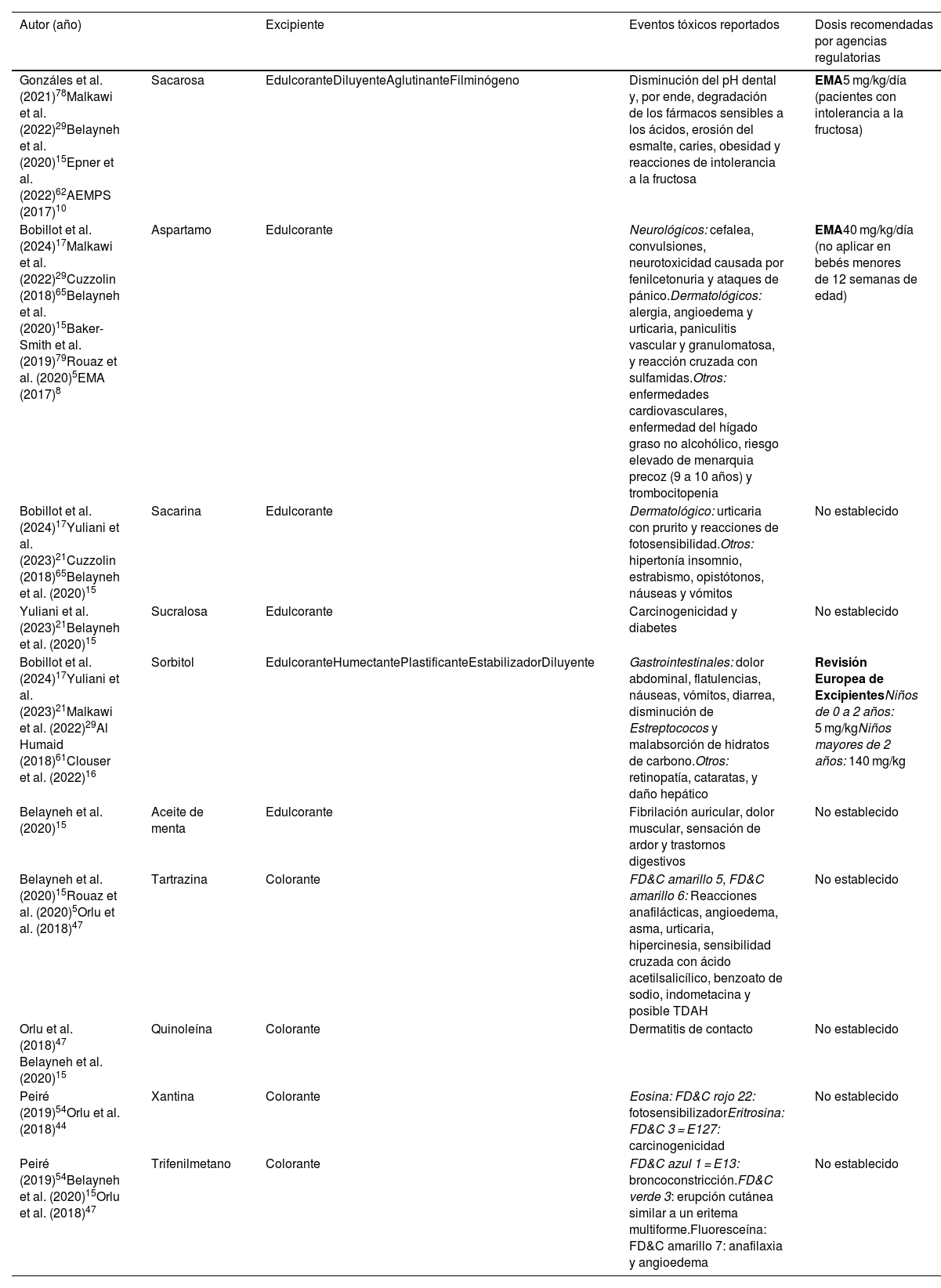 | Autor (año) |  | Excipiente | Eventos tóxicos reportados | Dosis recomendadas por agencias regulatorias |
|---|---|---|---|---|
| Gonzáles et al. (2021)$^{78}$Malkawi et al. (2022)$^{29}$Belayneh et al. (2020)$^{15}$Epner et al. (2022)$^{62}$AEMPS (2017)$^{10}$ | Sacarosa | EdulcoranteDiluyenteAglutinanteFilminógeno | Disminución del pH dental y, por ende, degradación de los fármacos sensibles a los ácidos, erosión del esmalte, caries, obesidad y reacciones de intolerancia a la fructosa | EMA5 mg/kg/día (pacientes con intolerancia a la fructosa) |
| Bobillot et al. (2024)$^{17}$Malkawi et al. (2022)$^{29}$Cuzzolin (2018)$^{65}$Belayneh et al. (2020)$^{15}$Baker-Smith et al. (2019)$^{79}$Rouaz et al. (2020)$^{5}$EMA (2017)$^{8}$ | Aspartamo | Edulcorante | Neurológicos: cefalea, convulsiones, neurotoxicidad causada por fenilcetonuria y ataques de pánico.Dermatológicos: alergia, angioedema y urticaria, paniculitis vascular y granulomatosa, y reacción cruzada con sulfamidas.Otros: enfermedades cardiovasculares, enfermedad del hígado graso no alcohólico, riesgo elevado de menarquia precoz (9 a 10 años) y trombocitopenia | EMA40 mg/kg/día (no aplicar en bebés menores de 12 semanas de edad) |
| Bobillot et al. (2024)$^{17}$Yuliani et al. (2023)$^{21}$Cuzzolin (2018)$^{65}$Belayneh et al. (2020)$^{15}$ | Sacarina | Edulcorante | Dermatológico: urticaria con prurito y reacciones de fotosensibilidad.Otros: hipertonía insomnio, estrabismo, opistótonos, náuseas y vómitos | No establecido |
| Yuliani et al. (2023)$^{21}$Belayneh et al. (2020)$^{15}$ | Sucralosa | Edulcorante | Carcinogenicidad y diabetes | No establecido |
| Bobillot et al. (2024)$^{17}$Yuliani et al. (2023)$^{21}$Malkawi et al. (2022)$^{29}$Al Humaid (2018)$^{61}$Clouser et al. (2022)$^{16}$ | Sorbitol | EdulcoranteHumectantePlastificanteEstabilizadorDiluyente | Gastrointestinales: dolor abdominal, flatulencias, náuseas, vómitos, diarrea, disminución de Estreptococos y malabsorción de hidratos de carbono.Otros: retinopatía, cataratas, y daño hepático | Revisión Europea de ExcipientesNiños de 0 a 2 años: 5 mg/kgNiños mayores de 2 años: 140 mg/kg |
| Belayneh et al. (2020)$^{15}$ | Aceite de menta | Edulcorante | Fibrilación auricular, dolor muscular, sensación de ardor y trastornos digestivos | No establecido |
| Belayneh et al. (2020)$^{15}$Rouaz et al. (2020)$^{5}$Orlu et al. (2018)$^{47}$ | Tartrazina | Colorante | FD&C amarillo 5, FD&C amarillo 6: Reacciones anafilácticas, angioedema, asma, urticaria, hipercinesia, sensibilidad cruzada con ácido acetilsalicílico, benzoato de sodio, indometacina y posible TDAH | No establecido |
| Orlu et al. (2018)$^{47}$ Belayneh et al. (2020)$^{15}$ | Quinoleína | Colorante | Dermatitis de contacto | No establecido |
| Peiré (2019)$^{54}$Orlu et al. (2018)$^{44}$ | Xantina | Colorante | Eosina: FD&C rojo 22: fotosensibilizadorEritrosina: FD&C 3 = E127: carcinogenicidad | No establecido |
| Peiré (2019)$^{54}$Belayneh et al. (2020)$^{15}$Orlu et al. (2018)$^{47}$ | Trifenilmetano | Colorante | FD&C azul 1 = E13: broncoconstricción.FD&C verde 3: erupción cutánea similar a un eritema multiforme.Fluoresceína: FD&C amarillo 7: anafilaxia y angioedema | No establecido |